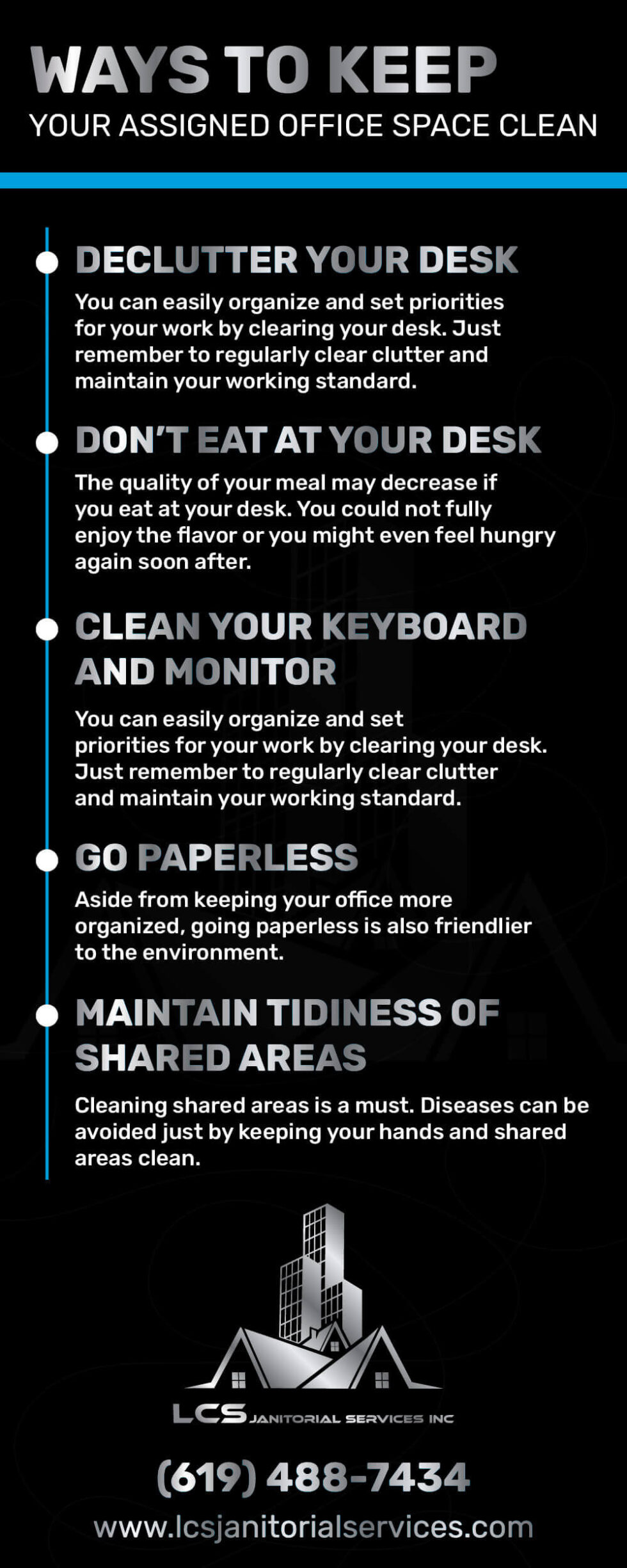 WAYS TO KEEP
YOUR ASSIGNED OFFICE SPACE CLEAN

DECLUTTER YOUR DESK
You can easily organize and set priorities for your work by clearing your desk. Just remember to regularly clear clutter and maintain your working standard.

DON'T EAT AT YOUR DESK
The quality of your meal may decrease if you eat at your desk. You could not fully enjoy the flavor or you might even feel hungry again soon after.

CLEAN YOUR KEYBOARD AND MONITOR
You can easily organize and set priorities for your work by clearing your desk. Just remember to regularly clear clutter and maintain your working standard.

GO PAPERLESS
Aside from keeping your office more organized, going paperless is also friendlier to the environment.

MAINTAIN TIDINESS OF SHARED AREAS
Cleaning shared areas is a must. Diseases can be avoided just by keeping your hands and shared areas clean.

LCS JANITORIAL SERVICES INC

(619) 488-7434
www.lcsjanitorialservices.com